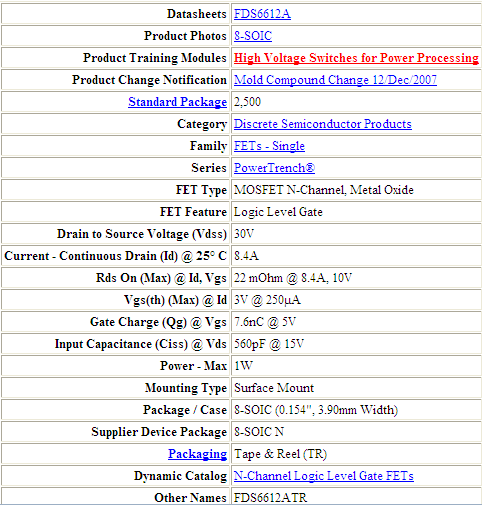 | | |
|---|---|
| Datasheets | FDS6612A |
| Product Photos | 8-SOIC |
| Product Training Modules | High Voltage Switches for Power Processing |
| Product Change Notification | Mold Compound Change 12/Dec/2007 |
| Standard Package | 2,500 |
| Category | Discrete Semiconductor Products |
| Family | FETs - Single |
| Series | PowerTrench® |
| FET Type | MOSFET N-Channel, Metal Oxide |
| FET Feature | Logic Level Gate |
| Drain to Source Voltage (Vdss) | 30V |
| Current - Continuous Drain (Id) @ 25° C | 8.4A |
| Rds On (Max) @ Id, Vgs | 22 mOhm @ 8.4A, 10V |
| Vgs(th) (Max) @ Id | 3V @ 250µA |
| Gate Charge (Qg) @ Vgs | 7.6nC @ 5V |
| Input Capacitance (Ciss) @ Vds | 560pF @ 15V |
| Power - Max | 1W |
| Mounting Type | Surface Mount |
| Package / Case | 8-SOIC (0.154", 3.90mm Width) |
| Supplier Device Package | 8-SOIC N |
| Packaging | Tape & Reel (TR) |
| Dynamic Catalog | N-Channel Logic Level Gate FETs |
| Other Names | FDS6612ATR |